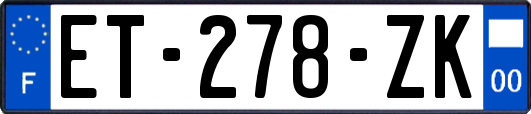 F
ET-278-ZK
00